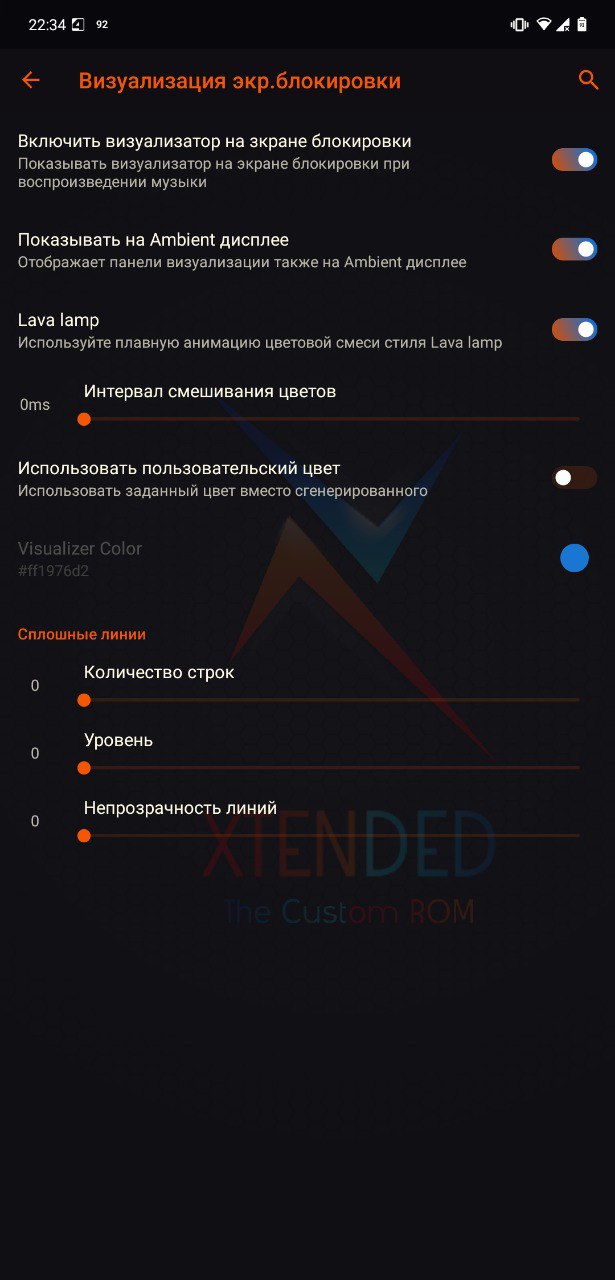 22:34 92

Визуализация экр.блокировки

Включить визуализатор на экране блокировки
Показывать визуализатор на экране блокировки при воспроизведении музыки

Показывать на Ambient дисплее
Отображает панели визуализации также на Ambient дисплее

Lava lamp
Используйте плавную анимацию цветовой смеси стиля Lava lamp

0ms Интервал смешивания цветов

Использовать пользовательский цвет
Использовать заданный цвет вместо сгенерированного

Visualizer Color
#ff1976d2

Сплошные линии

0 Количество строк

0 Уровень

0 Непрозрачность линий

XTENDED
The Custom ROM